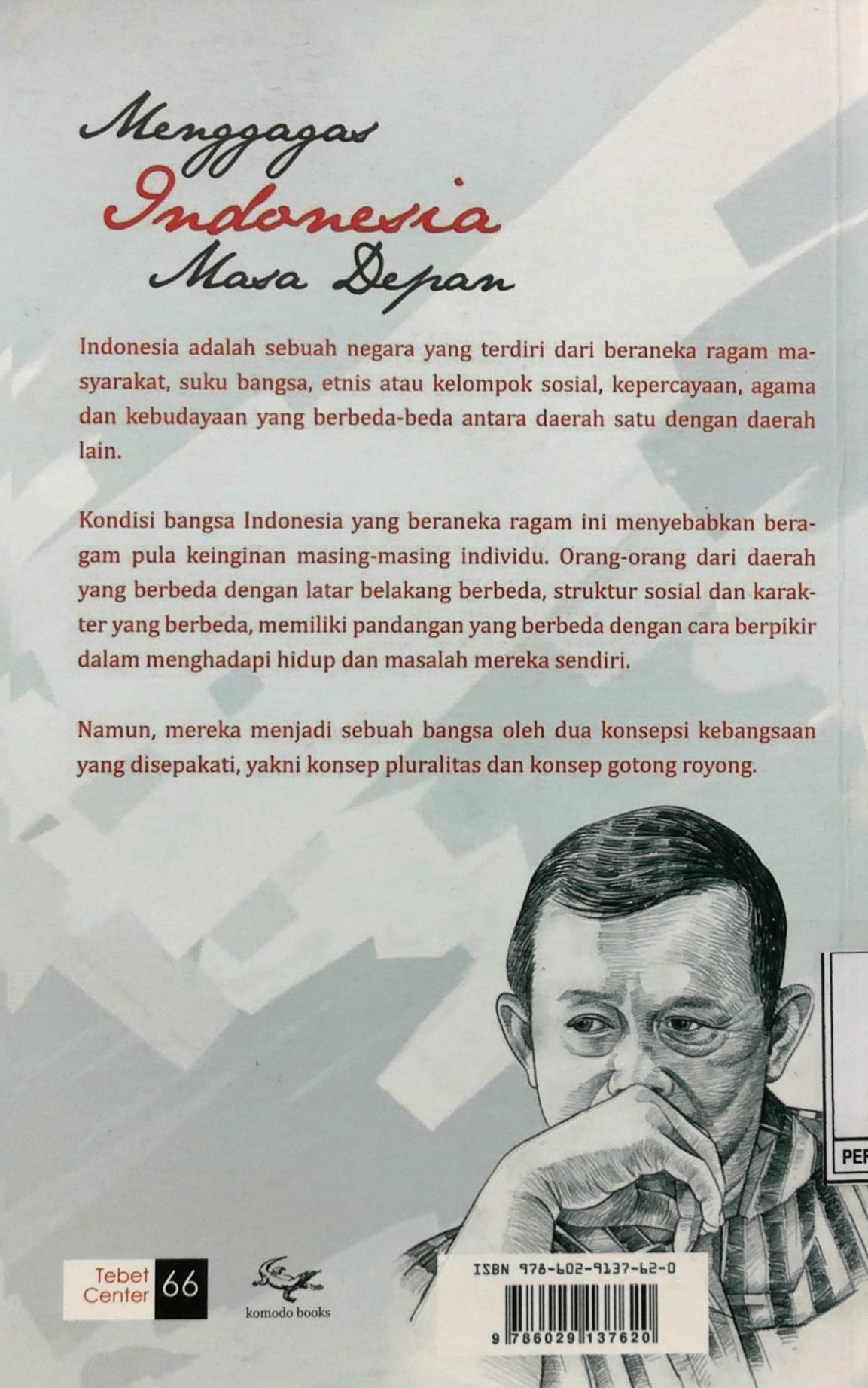 Menggagas
Indonesia
Masa Depan

Indonesia adalah sebuah negara yang terdiri dari beraneka ragam masyarakat, suku bangsa, etnis atau kelompok sosial, kepercayaan, agama dan kebudayaan yang berbeda-beda antara daerah satu dengan daerah lain.

Kondisi bangsa Indonesia yang beraneka ragam ini menyebabkan beragam pula keinginan masing-masing individu. Orang-orang dari daerah yang berbeda dengan latar belakang berbeda, struktur sosial dan karakter yang berbeda, memiliki pandangan yang berbeda dengan cara berpikir dalam menghadapi hidup dan masalah mereka sendiri.

Namun, mereka menjadi sebuah bangsa oleh dua konsepsi kebangsaan yang disepakati, yakni konsep pluralitas dan konsep gotong royong.

PER

Tebet Center 66

komodo books

ISBN 978-602-9137-62-0

9 786029 137620